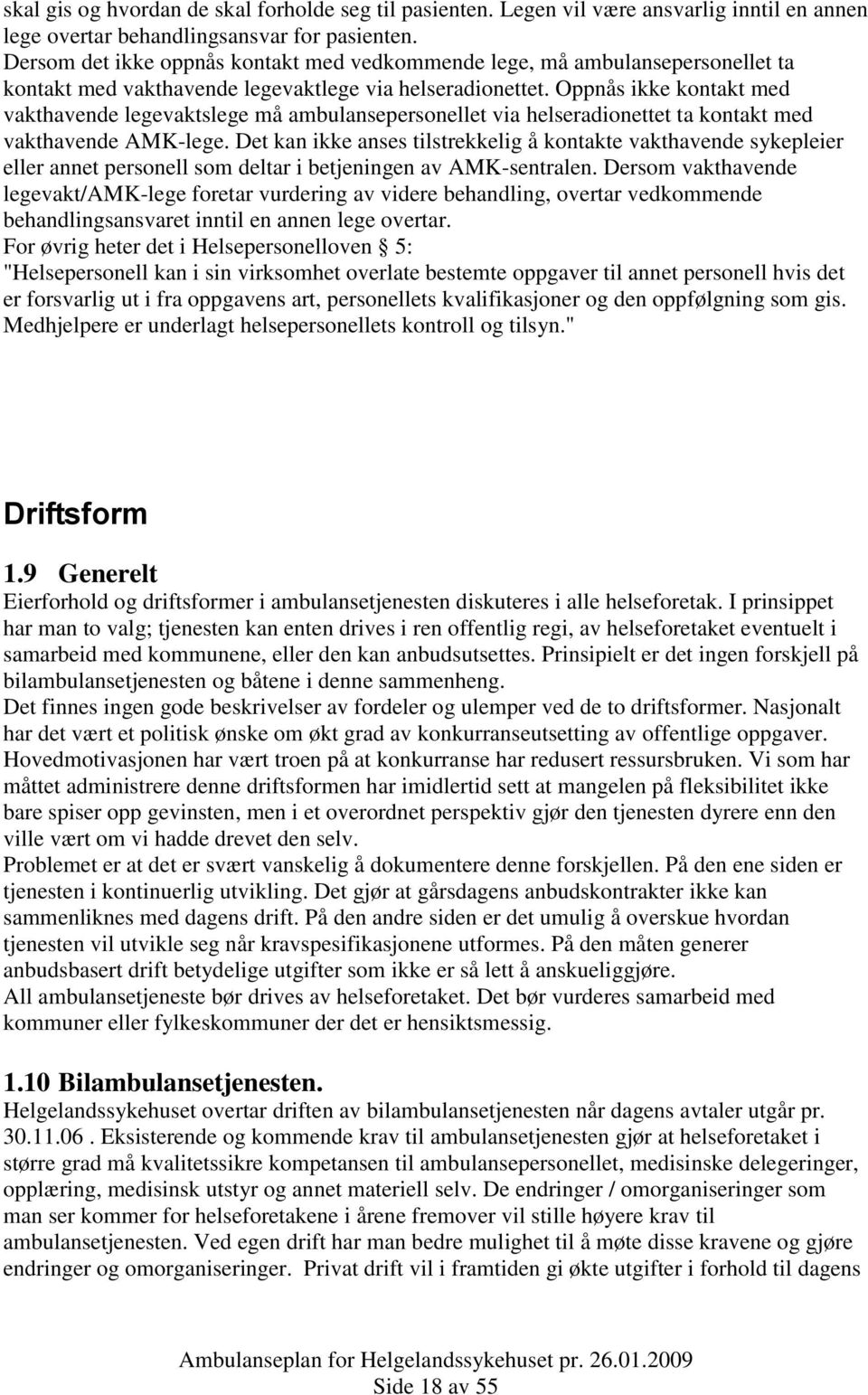 skal gis og hvordan de skal forholde seg til pasienten. Legen vil være ansvarlig inntil en annen lege overtar behandlingsansvar for pasienten.
Dersom det ikke oppnås kontakt med vedkommende lege, må ambulansepersonellet ta kontakt med vakthavende legevaktlege via helseradionettet. Oppnås ikke kontakt med vakthavende legevaktslege må ambulansepersonellet via helseradionettet ta kontakt med vakthavende AMK-lege. Det kan ikke anses tilstrekkelig å kontakte vakthavende sykepleier eller annet personell som deltar i betjeningen av AMK-sentralen. Dersom vakthavende legevakt/AMK-lege foretar vurdering av videre behandling, overtar vedkommende behandlingsansvaret inntil en annen lege overtar.
For øvrig heter det i Helsepersonelloven § 5:
"Helsepersonell kan i sin virksomhet overlate bestemte oppgaver til annet personell hvis det er forsvarlig ut i fra oppgavens art, personellets kvalifikasjoner og den oppfølgning som gis. Medhjelpere er underlagt helsepersonellets kontroll og tilsyn."

Driftsform

1.9 Generelt
Eierforhold og driftsformer i ambulansetjenesten diskuteres i alle helseforetak. I prinsippet har man to valg; tjenesten kan enten drives i ren offentlig regi, av helseforetaket eventuelt i samarbeid med kommunene, eller den kan anbudsutsettes. Prinsipielt er det ingen forskjell på bilambulansetjenesten og båtene i denne sammenheng.
Det finnes ingen gode beskrivelser av fordeler og ulemper ved de to driftsformer. Nasjonalt har det vært et politisk ønske om økt grad av konkurranseutsetting av offentlige oppgaver. Hovedmotivasjonen har vært troen på at konkurranse har redusert ressursbruken. Vi som har måttet administrere denne driftsformen har imidlertid sett at mangelen på fleksibilitet ikke bare spiser opp gevinsten, men i et overordnet perspektiv gjør den tjenesten dyrere enn den ville vært om vi hadde drevet den selv.
Problemet er at det er svært vanskelig å dokumentere denne forskjellen. På den ene siden er tjenesten i kontinuerlig utvikling. Det gjør at gårsdagens anbudskontrakter ikke kan sammenliknes med dagens drift. På den andre siden er det umulig å overskue hvordan tjenesten vil utvikle seg når kravspesifikasjonene utformes. På den måten generer anbudsbasert drift betydelige utgifter som ikke er så lett å anskueliggjøre.
All ambulansetjeneste bør drives av helseforetaket. Det bør vurderes samarbeid med kommuner eller fylkeskommuner der det er hensiktsmessig.

1.10 Bilambulansetjenesten.
Helgelandssykehuset overtar driften av bilambulansetjenesten når dagens avtaler utgår pr. 30.11.06 . Eksisterende og kommende krav til ambulansetjenesten gjør at helseforetaket i større grad må kvalitetssikre kompetansen til ambulansepersonellet, medisinske delegeringer, opplæring, medisinsk utstyr og annet materiell selv. De endringer / omorganiseringer som man ser kommer for helseforetakene i årene fremover vil stille høyere krav til ambulansetjenesten. Ved egen drift har man bedre mulighet til å møte disse kravene og gjøre endringer og omorganiseringer. Privat drift vil i framtiden gi økte utgifter i forhold til dagens

Ambulanseplan for Helgelandssykehuset pr. 26.01.2009
Side 18 av 55